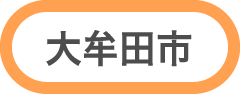 大牟田市